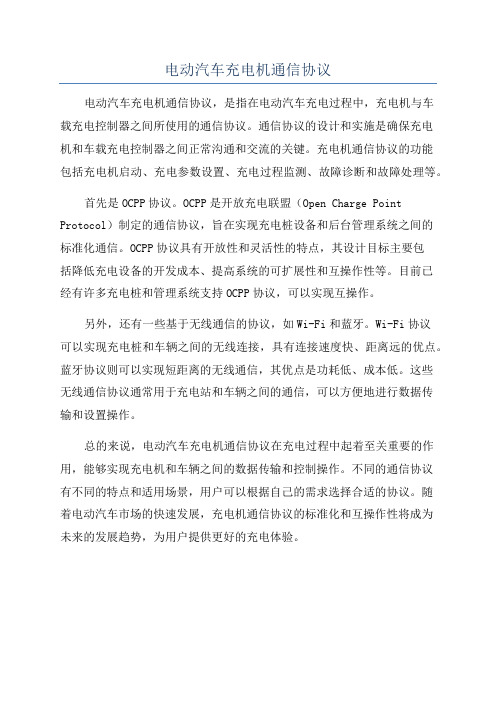 电动汽车充电机通信协议

电动汽车充电机通信协议，是指在电动汽车充电过程中，充电机与车载充电控制器之间所使用的通信协议。通信协议的设计和实施是确保充电机和车载充电控制器之间正常沟通和交流的关键。充电机通信协议的功能包括充电机启动、充电参数设置、充电过程监测、故障诊断和故障处理等。

首先是OCPP协议。OCPP是开放充电联盟（Open Charge Point Protocol）制定的通信协议，旨在实现充电桩设备和后台管理系统之间的标准化通信。OCPP协议具有开放性和灵活性的特点，其设计目标主要包括降低充电设备的开发成本、提高系统的可扩展性和互操作性等。目前已经有许多充电桩和管理系统支持OCPP协议，可以实现互操作。

另外，还有一些基于无线通信的协议，如Wi-Fi和蓝牙。Wi-Fi协议可以实现充电桩和车辆之间的无线连接，具有连接速度快、距离远的优点。蓝牙协议则可以实现短距离的无线通信，其优点是功耗低、成本低。这些无线通信协议通常用于充电站和车辆之间的通信，可以方便地进行数据传输和设置操作。

总的来说，电动汽车充电机通信协议在充电过程中起着至关重要的作用，能够实现充电机和车辆之间的数据传输和控制操作。不同的通信协议有不同的特点和适用场景，用户可以根据自己的需求选择合适的协议。随着电动汽车市场的快速发展，充电机通信协议的标准化和互操作性将成为未来的发展趋势，为用户提供更好的充电体验。